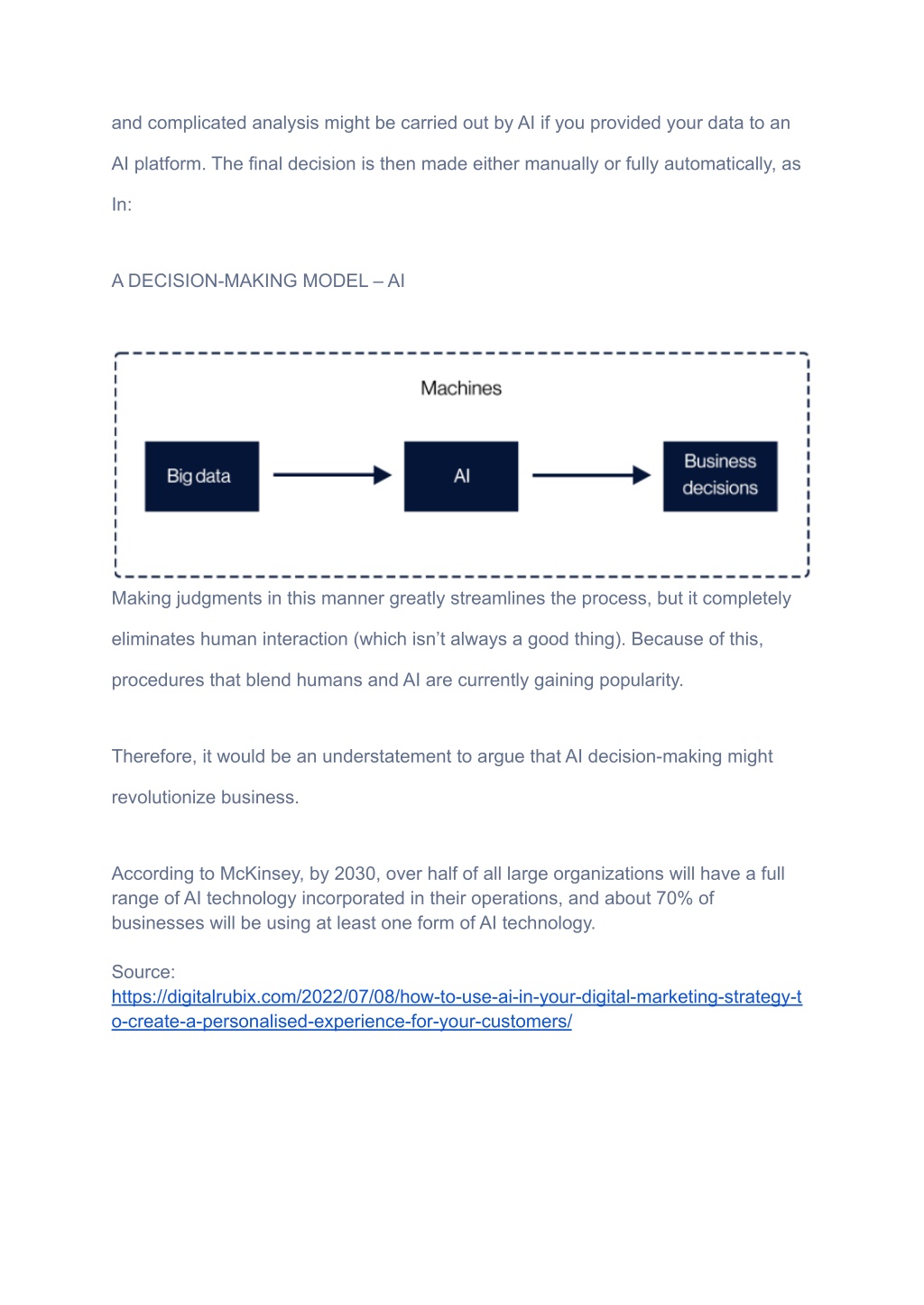 and complicated analysis might be carried out by AI if you provided your data to an AI platform. The final decision is then made either manually or fully automatically, as In:

A DECISION-MAKING MODEL – AI

Machines

Big data

AI

Business decisions

Making judgments in this manner greatly streamlines the process, but it completely eliminates human interaction (which isn't always a good thing). Because of this, procedures that blend humans and AI are currently gaining popularity.

Therefore, it would be an understatement to argue that AI decision-making might revolutionize business.

According to McKinsey, by 2030, over half of all large organizations will have a full range of AI technology incorporated in their operations, and about 70% of businesses will be using at least one form of AI technology.

Source:
https://digitalrubix.com/2022/07/08/how-to-use-ai-in-your-digital-marketing-strategy-to-create-a-personalised-experience-for-your-customers/